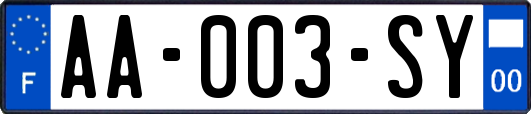 F

AA-003-SY

00